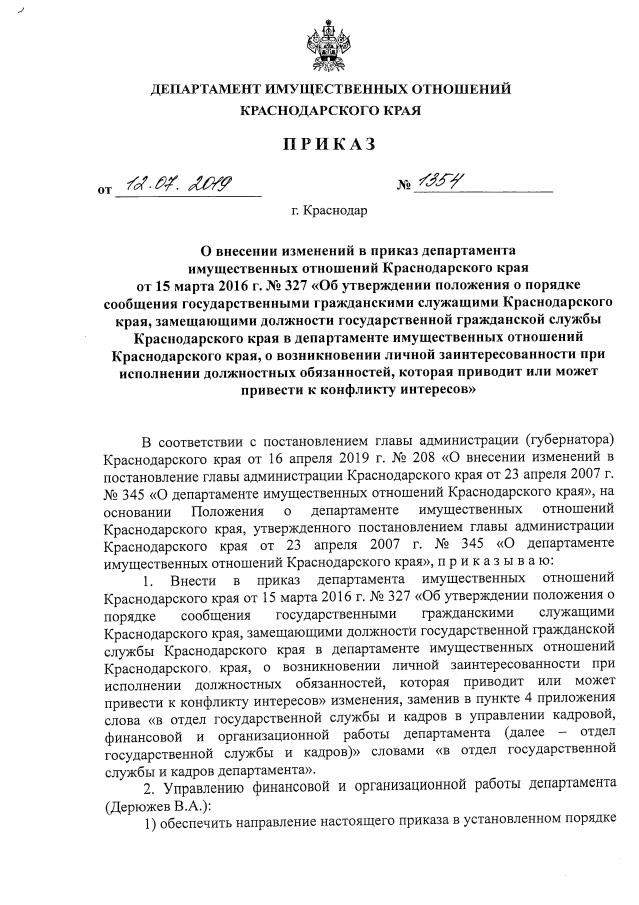 ДЕПАРТАМЕНТ ИМУЩЕСТВЕННЫХ ОТНОШЕНИЙ КРАСНОДАРСКОГО КРАЯ

ПРИКАЗ

от 12.07.2019 № 1354

г. Краснодар

О внесении изменений в приказ департамента имущественных отношений Краснодарского края от 15 марта 2016 г. № 327 «Об утверждении положения о порядке сообщения государственными гражданскими служащими Краснодарского края, замещающими должности государственной гражданской службы Краснодарского края в департаменте имущественных отношений Краснодарского края, о возникновении личной заинтересованности при исполнении должностных обязанностей, которая приводит или может привести к конфликту интересов»

В соответствии с постановлением главы администрации (губернатора) Краснодарского края от 16 апреля 2019 г. № 208 «О внесении изменений в постановление главы администрации Краснодарского края от 23 апреля 2007 г. № 345 «О департаменте имущественных отношений Краснодарского края», на основании Положения о департаменте имущественных отношений Краснодарского края, утвержденного постановлением главы администрации Краснодарского края от 23 апреля 2007 г. № 345 «О департаменте имущественных отношений Краснодарского края», п р и к а з ы в а ю:

1. Внести в приказ департамента имущественных отношений Краснодарского края от 15 марта 2016 г. № 327 «Об утверждении положения о порядке сообщения государственными гражданскими служащими Краснодарского края, замещающими должности государственной гражданской службы Краснодарского края в департаменте имущественных отношений Краснодарского края, о возникновении личной заинтересованности при исполнении должностных обязанностей, которая приводит или может привести к конфликту интересов» изменения, заменив в пункте 4 приложения слова «в отдел государственной службы и кадров в управлении кадровой, финансовой и организационной работы департамента (далее – отдел государственной службы и кадров)» словами «в отдел государственной службы и кадров департамента».

2. Управлению финансовой и организационной работы департамента (Дерюжев В.А.):

1) обеспечить направление настоящего приказа в установленном порядке